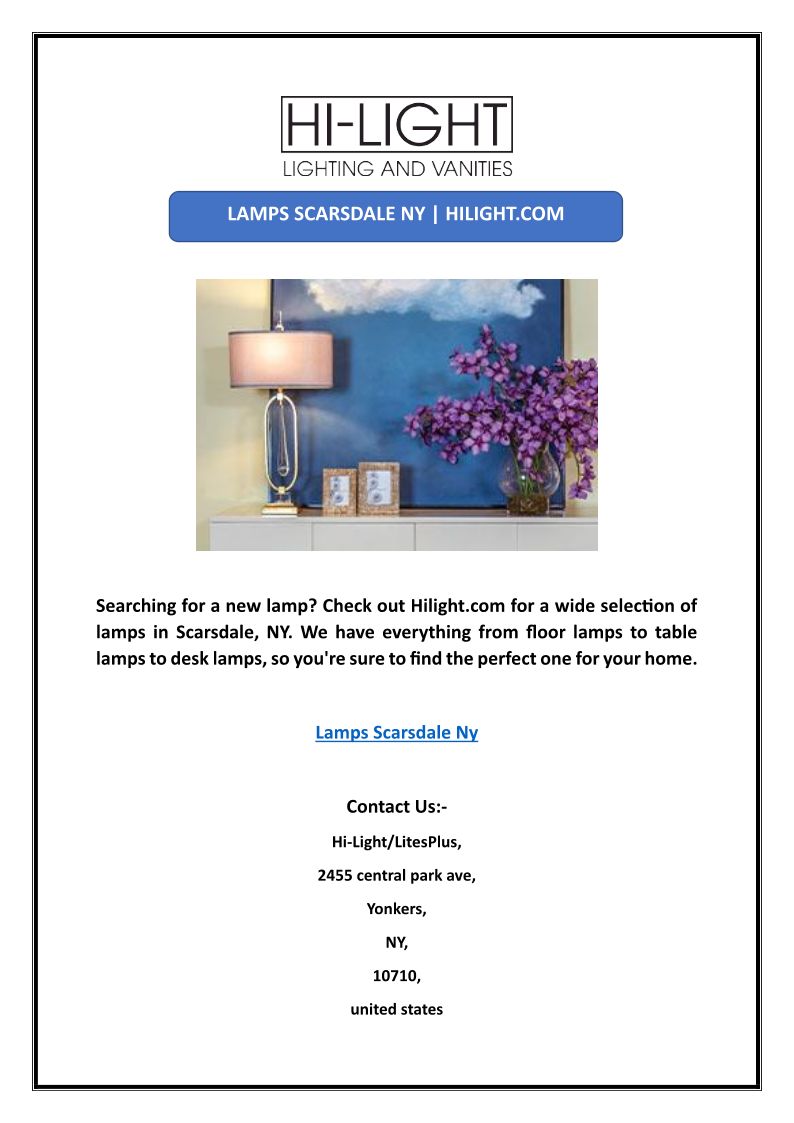 HI-LIGHT
LIGHTING AND VANITIES

LAMPS SCARSDALE NY | HILIGHT.COM

Searching for a new lamp? Check out Hilight.com for a wide selection of lamps in Scarsdale, NY. We have everything from floor lamps to table lamps to desk lamps, so you're sure to find the perfect one for your home.

Lamps Scarsdale Ny

Contact Us:-

Hi-Light/LitesPlus,

2455 central park ave,

Yonkers,

NY,

10710,

united states